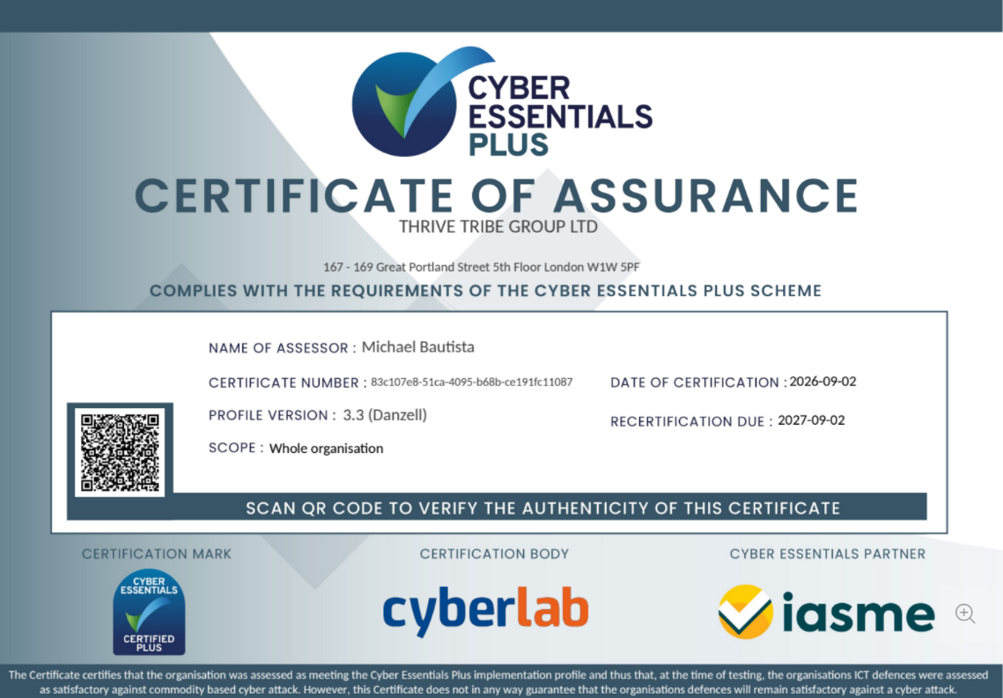 CYBER ESSENTIALS PLUS

CERTIFICATE OF ASSURANCE

THRIVE TRIBE GROUP LTD

167 - 169 Great Portland Street 5th Floor London W1W 5PF

COMPLIES WITH THE REQUIREMENTS OF THE CYBER ESSENTIALS PLUS SCHEME

NAME OF ASSESSOR : Michael Bautista

CERTIFICATE NUMBER : 83c107e8-51ca-4095-b68b-ce191fc11087

PROFILE VERSION : 3.3 (Danzell)

SCOPE : Whole organisation

DATE OF CERTIFICATION : 2026-09-02

RECERTIFICATION DUE : 2027-09-02

SCAN QR CODE TO VERIFY THE AUTHENTICITY OF THIS CERTIFICATE

CERTIFICATION MARK

CYBER ESSENTIALS CERTIFIED PLUS

CERTIFICATION BODY

cyberlab

CYBER ESSENTIALS PARTNER

iasme

The Certificate certifies that the organisation was assessed as meeting the Cyber Essentials Plus implementation profile and thus that, at the time of testing, the organisations ICT defences were assessed as satisfactory against commodity based cyber attack. However, this Certificate does not in any way guarantee that the organisations defences will remain satisfactory against a cyber attack.